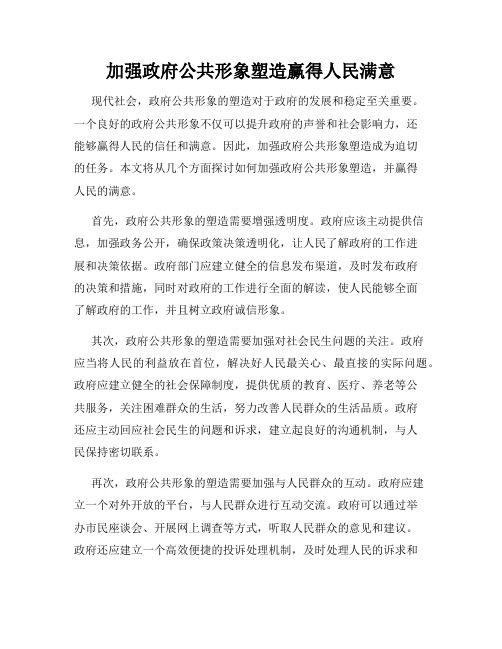 加强政府公共形象塑造赢得人民满意

现代社会，政府公共形象的塑造对于政府的发展和稳定至关重要。一个良好的政府公共形象不仅可以提升政府的声誉和社会影响力，还能够赢得人民的信任和满意。因此，加强政府公共形象塑造成为迫切的任务。本文将从几个方面探讨如何加强政府公共形象塑造，并赢得人民的满意。

首先，政府公共形象的塑造需要增强透明度。政府应该主动提供信息，加强政务公开，确保政策决策透明化，让人民了解政府的工作进展和决策依据。政府部门应建立健全的信息发布渠道，及时发布政府的决策和措施，同时对政府的工作进行全面的解读，使人民能够全面了解政府的工作，并且树立政府诚信形象。

其次，政府公共形象的塑造需要加强对社会民生问题的关注。政府应当将人民的利益放在首位，解决好人民最关心、最直接的实际问题。政府应建立健全的社会保障制度，提供优质的教育、医疗、养老等公共服务，关注困难群众的生活，努力改善人民群众的生活品质。政府还应主动回应社会民生的问题和诉求，建立起良好的沟通机制，与人民保持密切联系。

再次，政府公共形象的塑造需要加强与人民群众的互动。政府应建立一个对外开放的平台，与人民群众进行互动交流。政府可以通过举办市民座谈会、开展网上调查等方式，听取人民群众的意见和建议。政府还应建立一个高效便捷的投诉处理机制，及时处理人民的诉求和